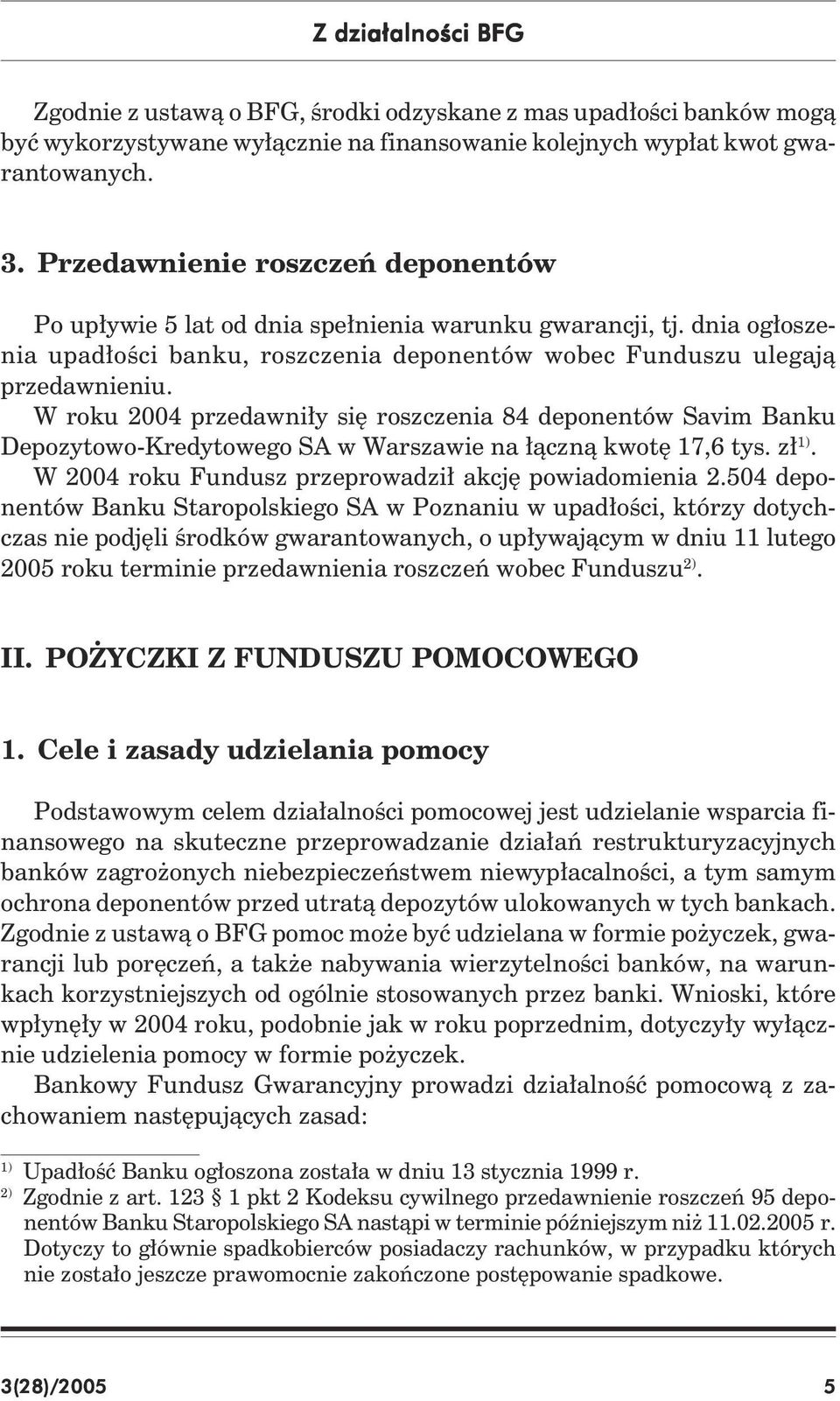 Z działalności BFG

Zgodnie z ustawą o BFG, środki odzyskane z mas upadłości banków mogą być wykorzystywane wyłącznie na finansowanie kolejnych wypłat kwot gwarantowanych.

3. Przedawnienie roszczeń deponentów

Po upływie 5 lat od dnia spełnienia warunku gwarancji, tj. dnia ogłoszenia upadłości banku, roszczenia deponentów wobec Funduszu ulegają przedawnieniu.
W roku 2004 przedawniły się roszczenia 84 deponentów Savim Banku Depozytowo-Kredytowego SA w Warszawie na łączną kwotę 17,6 tys. zł$^{1)}$.
W 2004 roku Fundusz przeprowadził akcję powiadomienia 2.504 deponentów Banku Staropolskiego SA w Poznaniu w upadłości, którzy dotychczas nie podjęli środków gwarantowanych, o upływającym w dniu 11 lutego 2005 roku terminie przedawnienia roszczeń wobec Funduszu$^{2)}$.

II. POŻYCZKI Z FUNDUSZU POMOCOWEGO

1. Cele i zasady udzielania pomocy

Podstawowym celem działalności pomocowej jest udzielanie wsparcia finansowego na skuteczne przeprowadzanie działań restrukturyzacyjnych banków zagrożonych niebezpieczeństwem niewypłacalności, a tym samym ochrona deponentów przed utratą depozytów ulokowanych w tych bankach.
Zgodnie z ustawą o BFG pomoc może być udzielana w formie pożyczek, gwarancji lub poręczeń, a także nabywania wierzytelności banków, na warunkach korzystniejszych od ogólnie stosowanych przez banki. Wnioski, które wpłynęły w 2004 roku, podobnie jak w roku poprzednim, dotyczyły wyłącznie udzielenia pomocy w formie pożyczek.
Bankowy Fundusz Gwarancyjny prowadzi działalność pomocową z zachowaniem następujących zasad:

$^{1)}$ Upadłość Banku ogłoszona została w dniu 13 stycznia 1999 r.
$^{2)}$ Zgodnie z art. 123 § 1 pkt 2 Kodeksu cywilnego przedawnienie roszczeń 95 deponentów Banku Staropolskiego SA nastąpi w terminie późniejszym niż 11.02.2005 r. Dotyczy to głównie spadkobierców posiadaczy rachunków, w przypadku których nie zostało jeszcze prawomocnie zakończone postępowanie spadkowe.

3(28)/2005 5